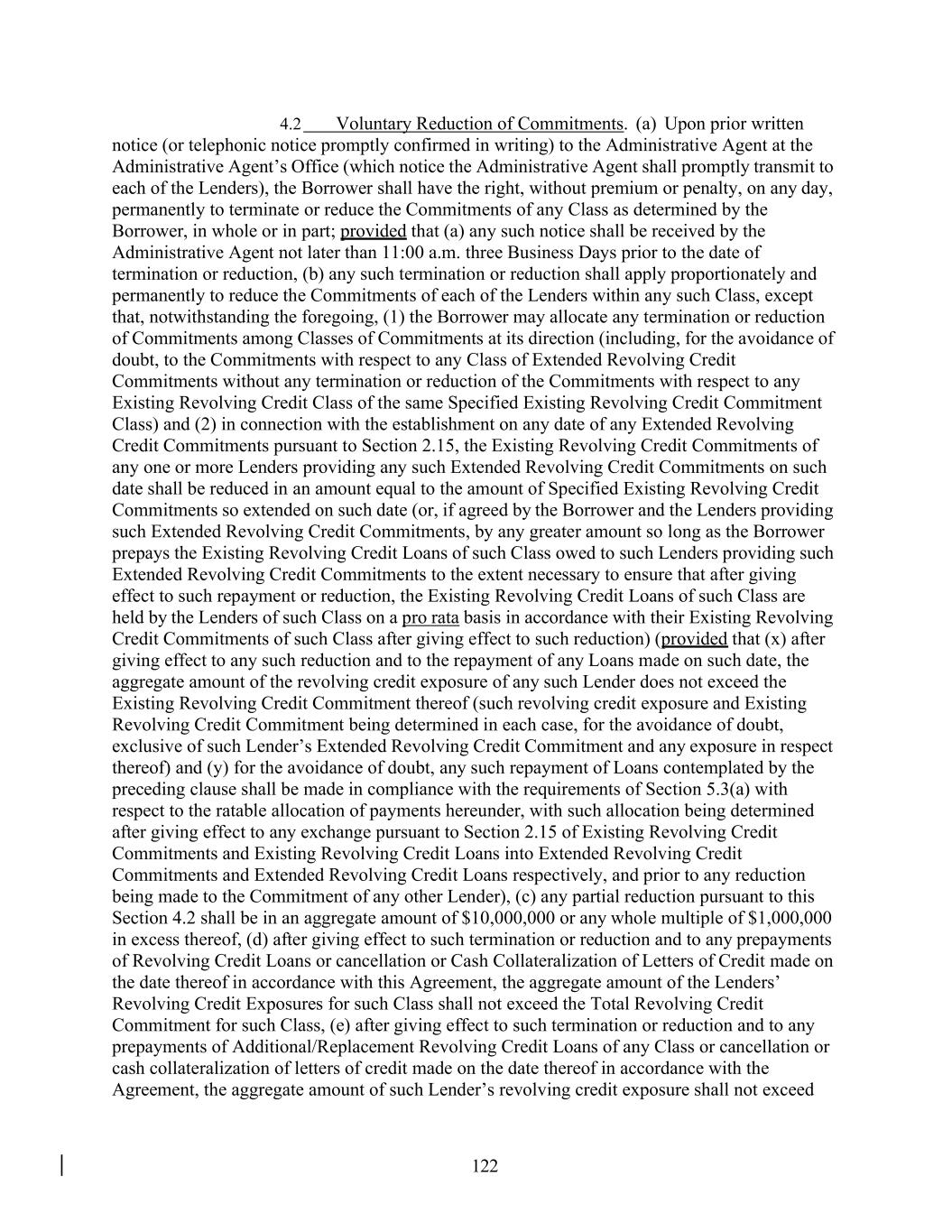 4.2 Voluntary Reduction of Commitments. (a) Upon prior written notice (or telephonic notice promptly confirmed in writing) to the Administrative Agent at the Administrative Agent's Office (which notice the Administrative Agent shall promptly transmit to each of the Lenders), the Borrower shall have the right, without premium or penalty, on any day, permanently to terminate or reduce the Commitments of any Class as determined by the Borrower, in whole or in part; provided that (a) any such notice shall be received by the Administrative Agent not later than 11:00 a.m. three Business Days prior to the date of termination or reduction, (b) any such termination or reduction shall apply proportionately and permanently to reduce the Commitments of each of the Lenders within any such Class, except that, notwithstanding the foregoing, (1) the Borrower may allocate any termination or reduction of Commitments among Classes of Commitments at its direction (including, for the avoidance of doubt, to the Commitments with respect to any Class of Extended Revolving Credit Commitments without any termination or reduction of the Commitments with respect to any Existing Revolving Credit Class of the same Specified Existing Revolving Credit Commitment Class) and (2) in connection with the establishment on any date of any Extended Revolving Credit Commitments pursuant to Section 2.15, the Existing Revolving Credit Commitments of any one or more Lenders providing any such Extended Revolving Credit Commitments on such date shall be reduced in an amount equal to the amount of Specified Existing Revolving Credit Commitments so extended on such date (or, if agreed by the Borrower and the Lenders providing such Extended Revolving Credit Commitments, by any greater amount so long as the Borrower prepays the Existing Revolving Credit Loans of such Class owed to such Lenders providing such Extended Revolving Credit Commitments to the extent necessary to ensure that after giving effect to such repayment or reduction, the Existing Revolving Credit Loans of such Class are held by the Lenders of such Class on a pro rata basis in accordance with their Existing Revolving Credit Commitments of such Class after giving effect to such reduction) (provided that (x) after giving effect to any such reduction and to the repayment of any Loans made on such date, the aggregate amount of the revolving credit exposure of any such Lender does not exceed the Existing Revolving Credit Commitment thereof (such revolving credit exposure and Existing Revolving Credit Commitment being determined in each case, for the avoidance of doubt, exclusive of such Lender's Extended Revolving Credit Commitment and any exposure in respect thereof) and (y) for the avoidance of doubt, any such repayment of Loans contemplated by the preceding clause shall be made in compliance with the requirements of Section 5.3(a) with respect to the ratable allocation of payments hereunder, with such allocation being determined after giving effect to any exchange pursuant to Section 2.15 of Existing Revolving Credit Commitments and Existing Revolving Credit Loans into Extended Revolving Credit Commitments and Extended Revolving Credit Loans respectively, and prior to any reduction being made to the Commitment of any other Lender), (c) any partial reduction pursuant to this Section 4.2 shall be in an aggregate amount of $10,000,000 or any whole multiple of $1,000,000 in excess thereof, (d) after giving effect to such termination or reduction and to any prepayments of Revolving Credit Loans or cancellation or Cash Collateralization of Letters of Credit made on the date thereof in accordance with this Agreement, the aggregate amount of the Lenders' Revolving Credit Exposures for such Class shall not exceed the Total Revolving Credit Commitment for such Class, (e) after giving effect to such termination or reduction and to any prepayments of Additional/Replacement Revolving Credit Loans of any Class or cancellation or cash collateralization of letters of credit made on the date thereof in accordance with the Agreement, the aggregate amount of such Lender's revolving credit exposure shall not exceed

122